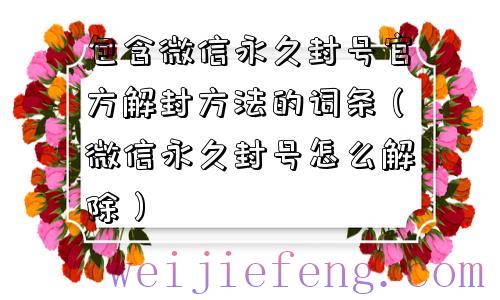 包含微信永久封号官方解封方法的词条（微信永久封号怎么解除）

weijiefeng.com